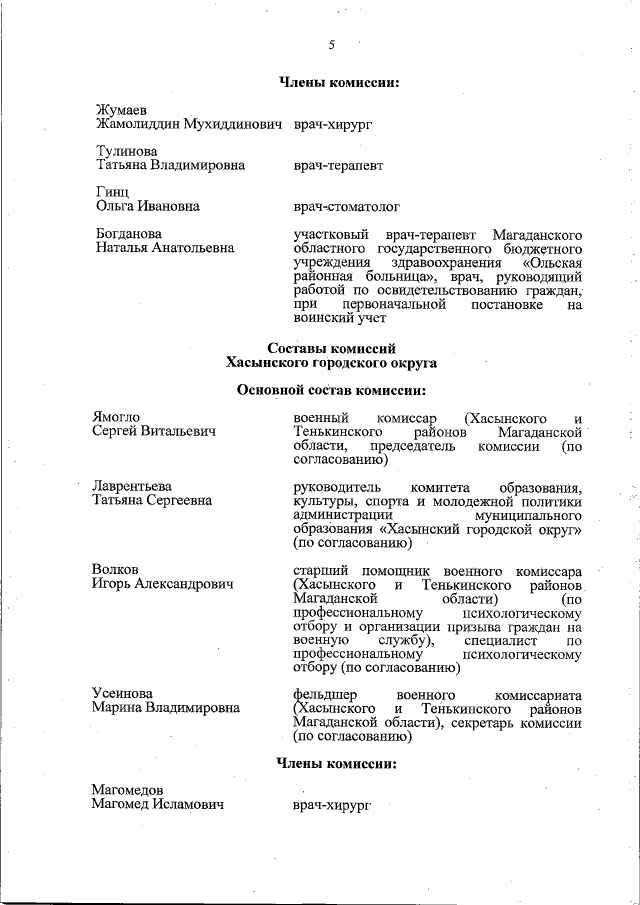 5

Члены комиссии:

Жумаев Жамолиддин Мухиддинович врач-хирург

Тулинова Татьяна Владимировна врач-терапевт

Гинц Ольга Ивановна врач-стоматолог

Богданова Наталья Анатольевна участковый врач-терапевт Магаданского областного государственного бюджетного учреждения здравоохранения «Ольская районная больница», врач, руководящий работой по освидетельствованию граждан, при первоначальной постановке на воинский учет

Составы комиссий
Хасынского городского округа

Основной состав комиссии:

Ямогло Сергей Витальевич военный комиссар (Хасынского и Тенькинского районов Магаданской области, председатель комиссии (по согласованию)

Лаврентьева Татьяна Сергеевна руководитель комитета образования, культуры, спорта и молодежной политики администрации муниципального образования «Хасынский городской округ» (по согласованию)

Волков Игорь Александрович старший помощник военного комиссара (Хасынского и Тенькинского районов Магаданской области) (по профессиональному психологическому отбору и организации призыва граждан на военную службу), специалист по профессиональному психологическому отбору (по согласованию)

Усеинова Марина Владимировна фельдшер военного комиссариата (Хасынского и Тенькинского районов Магаданской области), секретарь комиссии (по согласованию)

Члены комиссии:

Магомедов Магомед Исламович врач-хирург